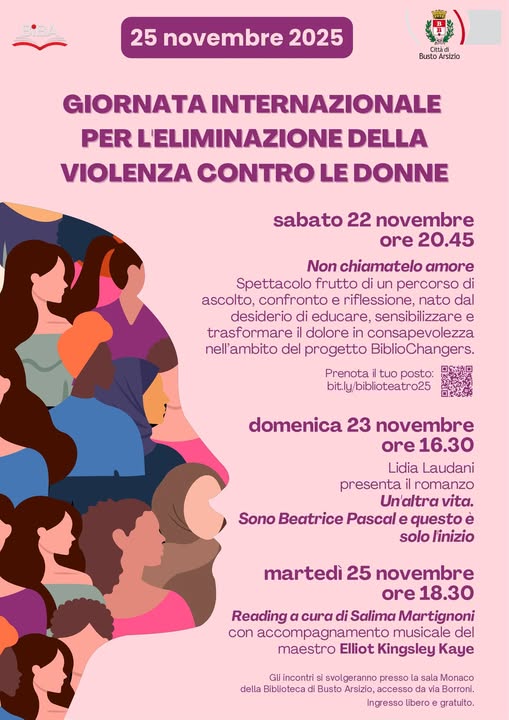 BiBA

25 novembre 2025

Città di Busto Arsizio

GIORNATA INTERNAZIONALE PER L'ELIMINAZIONE DELLA VIOLENZA CONTRO LE DONNE

sabato 22 novembre
ore 20.45

Non chiamatelo amore
Spettacolo frutto di un percorso di ascolto, confronto e riflessione, nato dal desiderio di educare, sensibilizzare e trasformare il dolore in consapevolezza nell'ambito del progetto BiblioChangers.

Prenota il tuo posto:
bit.ly/biblioteatro25

domenica 23 novembre
ore 16.30

Lidia Laudani
presenta il romanzo
Un'altra vita.
Sono Beatrice Pascal e questo è solo l'inizio

martedì 25 novembre
ore 18.30

Reading a cura di Salima Martignoni
con accompagnamento musicale del maestro Elliot Kingsley Kaye

Gli incontri si svolgeranno presso la sala Monaco della Biblioteca di Busto Arsizio, accesso da via Borroni.
Ingresso libero e gratuito.